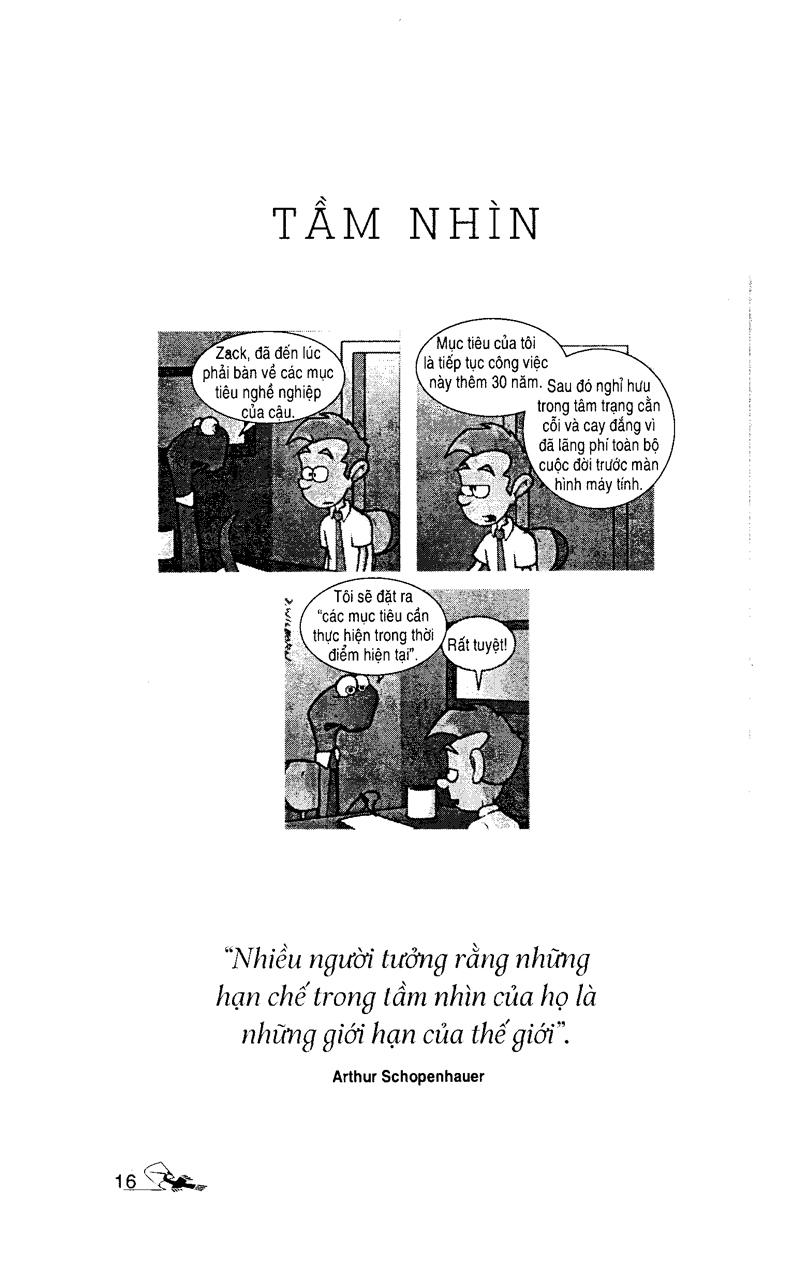 TẦM NHÌN

Zack, đã đến lúc phải bàn về các mục tiêu nghề nghiệp của cậu.

Mục tiêu của tôi là tiếp tục công việc này thêm 30 năm.

Sau đó nghỉ hưu trong tâm trạng cằn cỗi và cay đắng vì đã lãng phí toàn bộ cuộc đời trước màn hình máy tính.

Tôi sẽ đặt ra "các mục tiêu cần thực hiện trong thời điểm hiện tại".

Rất tuyệt!

"Nhiều người tưởng rằng những hạn chế trong tầm nhìn của họ là những giới hạn của thế giới".

Arthur Schopenhauer

16